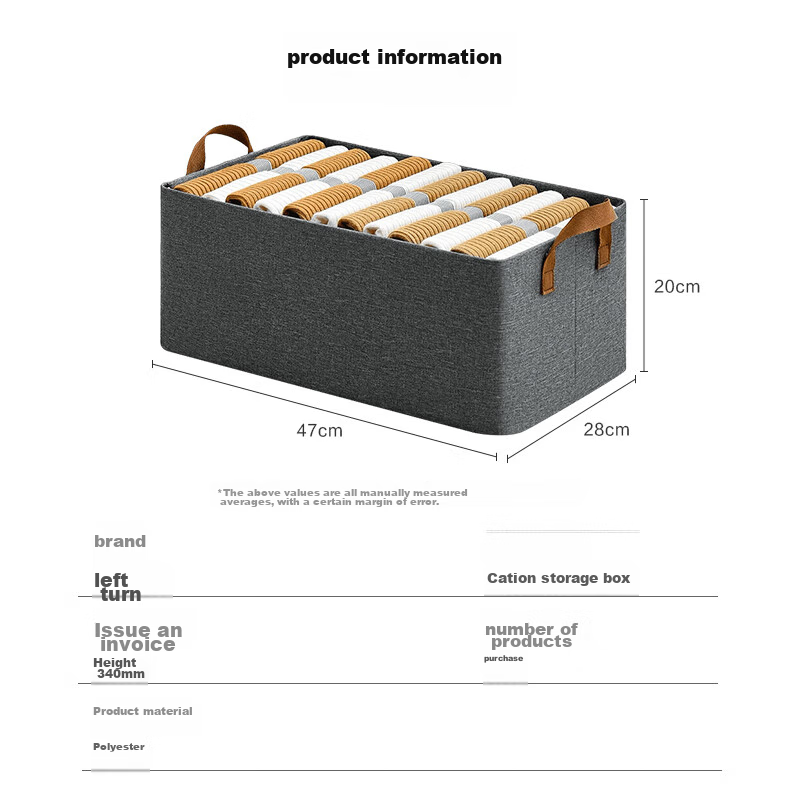 product information

20cm

47cm

28cm

*The above values are all manually measured averages, with a certain margin of error.

brand

left turn

Cation storage box

Issue an invoice

number of products

Height 340mm

purchase

Product material

Polyester